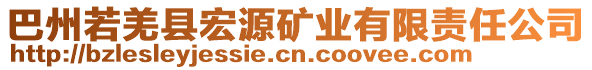 巴州若羌县宏源矿业有限责任公司
http://bzlesleyjessie.cn.coovee.com